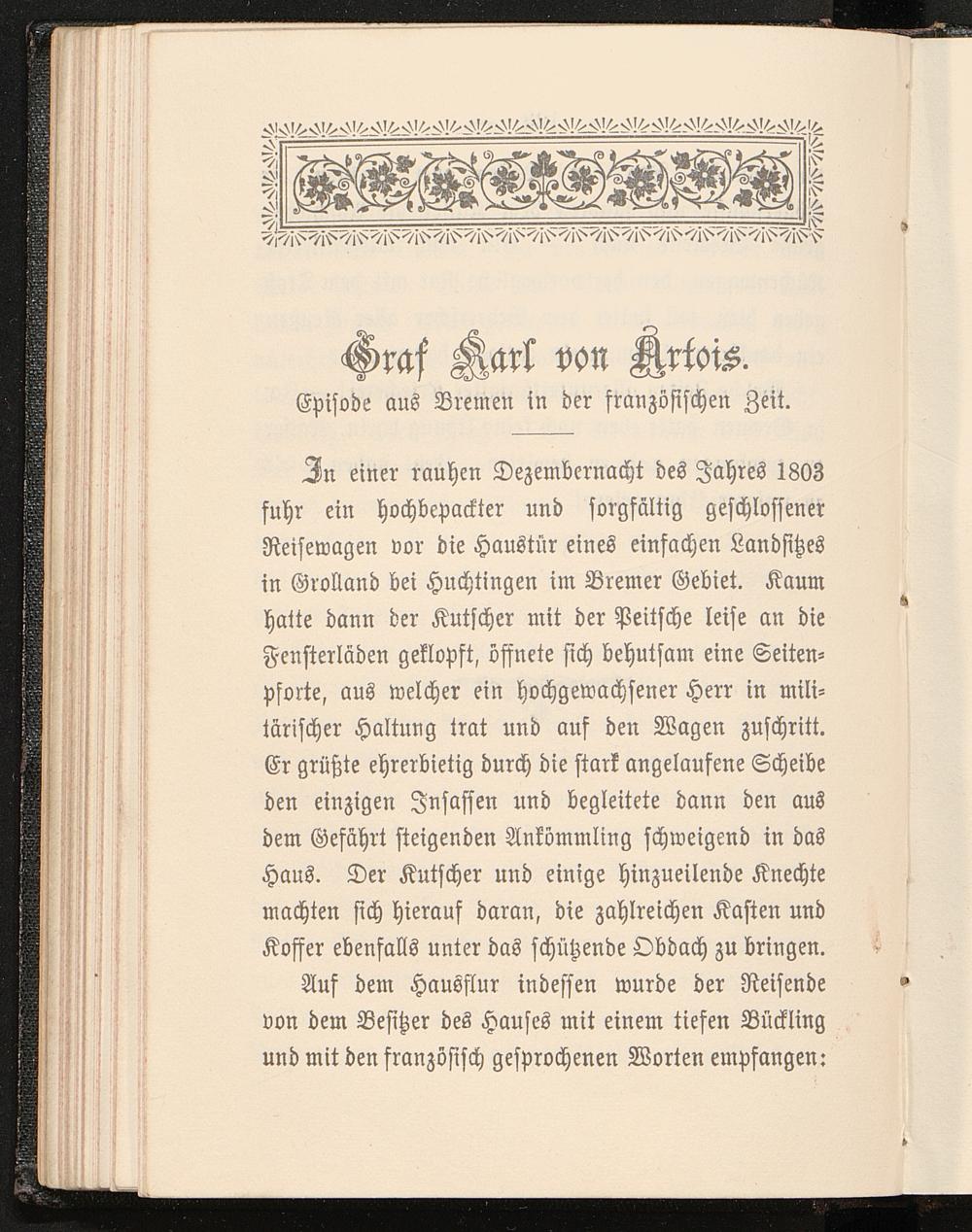 Graf Karl von Artois.

Episode aus Bremen in der französischen Zeit.

In einer rauhen Dezembernacht des Jahres 1803 fuhr ein hochbepackter und sorgfältig geschlossener Reisewagen vor die Haustür eines einfachen Landsitzes in Grolland bei Huchtingen im Bremer Gebiet. Kaum hatte dann der Kutscher mit der Peitsche leise an die Fensterläden geklopft, öffnete sich behutsam eine Seitenpforte, aus welcher ein hochgewachsener Herr in militärischer Haltung trat und auf den Wagen zuschritt. Er grüßte ehrerbietig durch die stark angelaufene Scheibe den einzigen Insassen und begleitete dann den aus dem Gefährt steigenden Ankömmling schweigend in das Haus. Der Kutscher und einige hinzueilende Knechte machten sich hierauf daran, die zahlreichen Kasten und Koffer ebenfalls unter das schützende Obdach zu bringen.

Auf dem Hausflur indessen wurde der Reisende von dem Besitzer des Hauses mit einem tiefen Bückling und mit den französisch gesprochenen Worten empfangen: